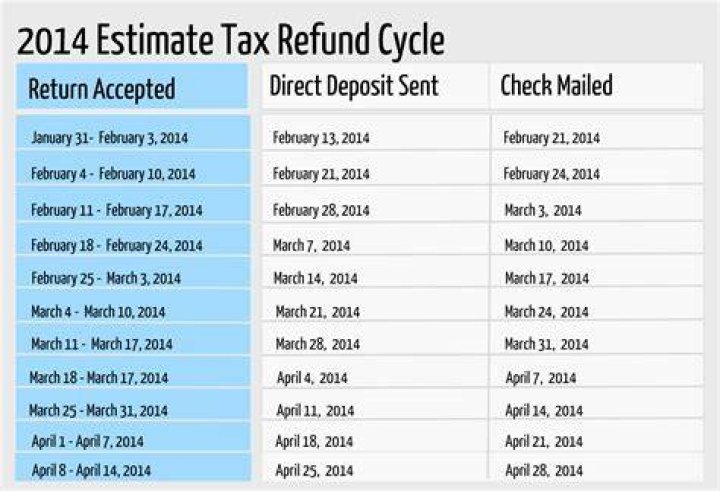 2014 Estimate Tax Refund Cycle

| Return Accepted | Direct Deposit Sent | Check Mailed |
|---|---|---|
| January 31- February 3, 2014 | February 13, 2014 | February 21, 2014 |
| February 4 - February 10, 2014 | February 21, 2014 | February 24, 2014 |
| February 11 - February 17, 2014 | February 28, 2014 | March 3, 2014 |
| February 18 - February 24, 2014 | March 7, 2014 | March 10, 2014 |
| February 25 - March 3, 2014 | March 14, 2014 | March 17, 2014 |
| March 4 - March 10, 2014 | March 21, 2014 | March 24, 2014 |
| March 11 - March 17, 2014 | March 28, 2014 | March 31, 2014 |
| March 18 - March 17, 2014 | April 4, 2014 | April 7, 2014 |
| March 25 - March 31, 2014 | April 11, 2014 | April 14, 2014 |
| April 1 - April 7, 2014 | April 18, 2014 | April 21, 2014 |
| April 8 - April 14, 2014 | April 25, 2014 | April 28, 2014 |